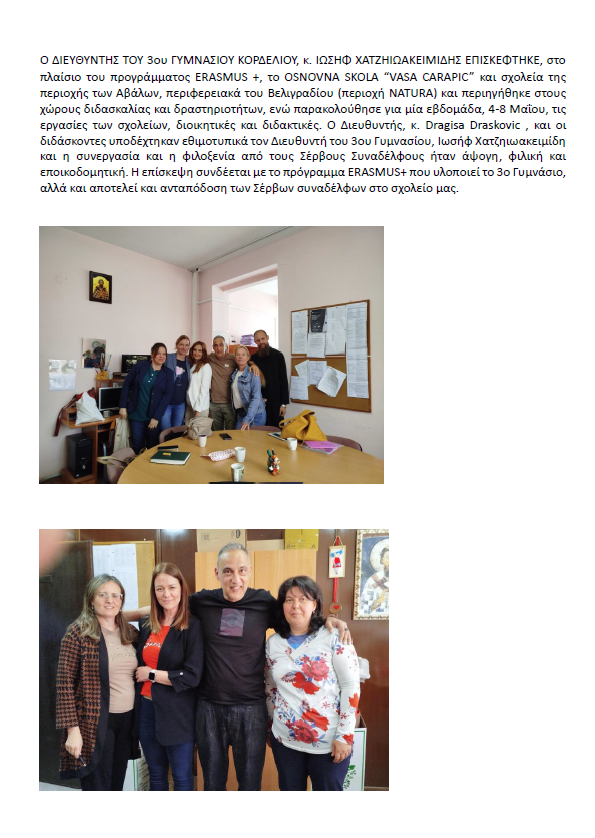 Ο ΔΙΕΥΘΥΝΤΗΣ ΤΟΥ 3ου ΓΥΜΝΑΣΙΟΥ ΚΟΡΔΕΛΙΟΥ, κ. ΙΩΣΗΦ ΧΑΤΖΗΙΩΑΚΕΙΜΙΔΗΣ ΕΠΙΣΚΕΦΤΗΚΕ, στο πλαίσιο του προγράμματος ERASMUS +, το OSNOVNA SKOLA "VASA CARAPIC" και σχολεία της περιοχής των Αβάλων, περιφερειακά του Βελιγραδίου (περιοχή NATURA) και περιηγήθηκε στους χώρους διδασκαλίας και δραστηριοτήτων, ενώ παρακολούθησε για μία εβδομάδα, 4-8 Μαΐου, τις εργασίες των σχολείων, διοικητικές και διδακτικές. Ο Διευθυντής, κ. Dragisa Draskovic , και οι διδάσκοντες υποδέχτηκαν εθιμοτυπικά τον Διευθυντή του 3ου Γυμνασίου, Ιωσήφ Χατζηιωακειμίδη και η συνεργασία και η φιλοξενία από τους Σέρβους Συναδέλφους ήταν άψογη, φιλική και εποικοδομητική. Η επίσκεψη συνδέεται με το πρόγραμμα ERASMUS+ που υλοποιεί το 3ο Γυμνάσιο, αλλά και αποτελεί και ανταπόδοση των Σέρβων συναδέλφων στο σχολείο μας.